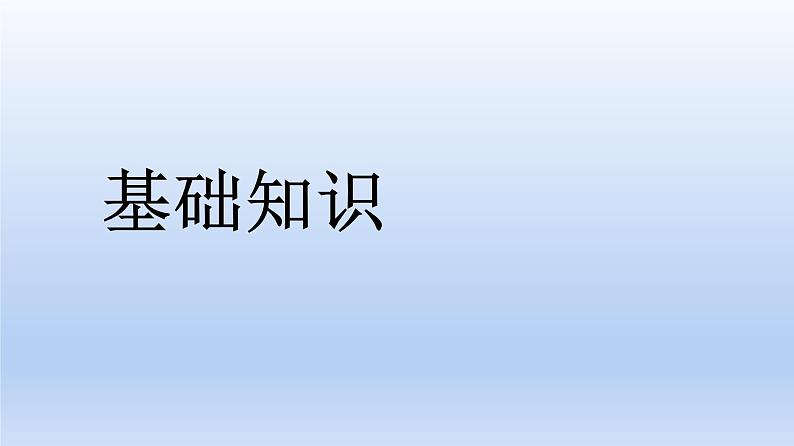 基础知识